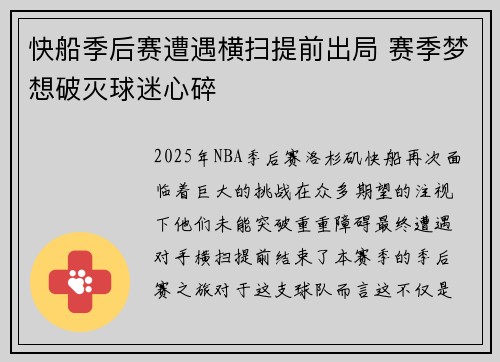 快船季后赛遭遇横扫提前出局 赛季梦想破灭球迷心碎

2025年NBA季后赛洛杉矶快船再次面临着巨大的挑战在众多期望的注视下他们未能突破重重障碍最终遭遇对手横扫提前结束了本赛季的季后赛之旅对于这支球队而言这不仅是